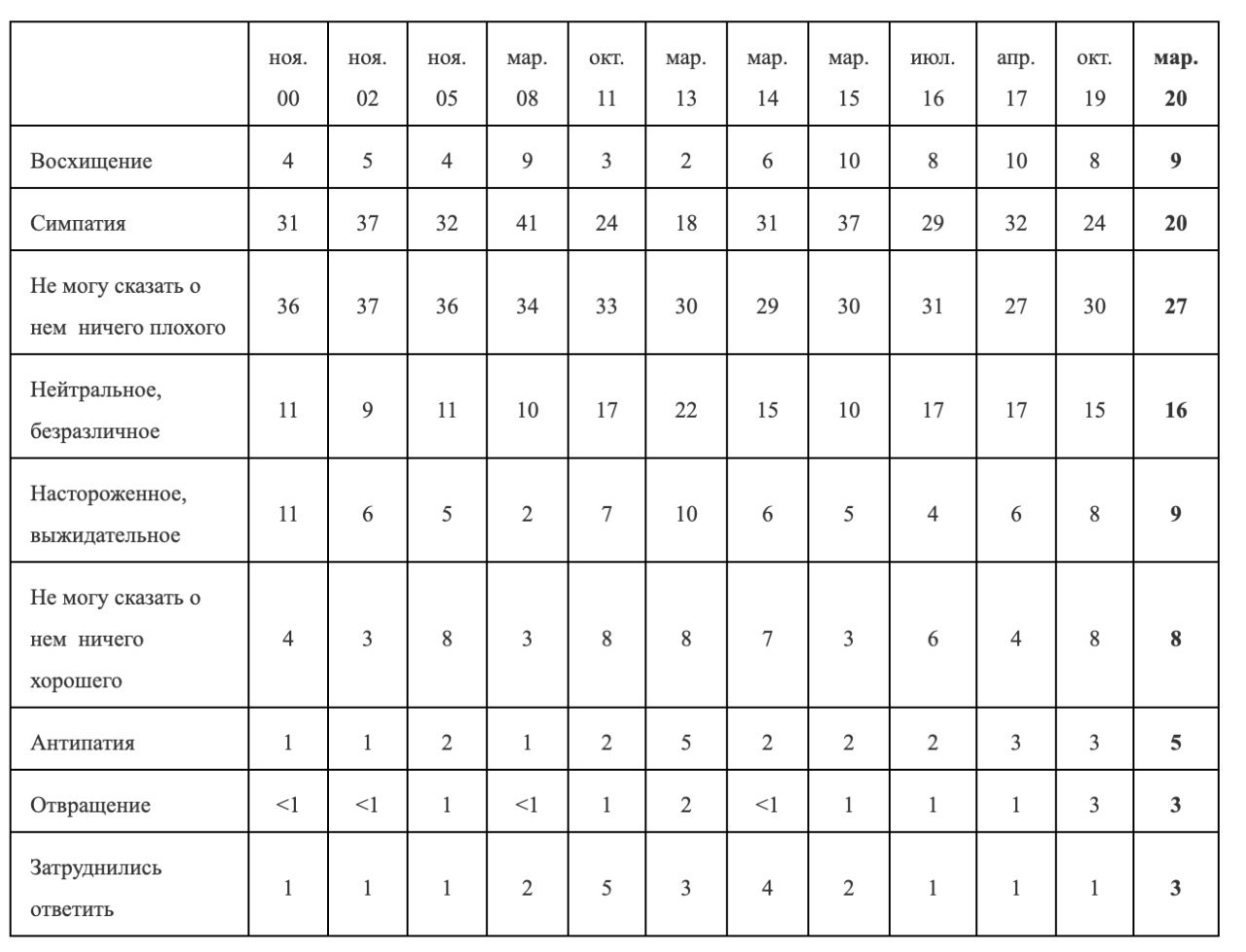 | | ноя. 00 | ноя. 02 | ноя. 05 | мар. 08 | окт. 11 | мар. 13 | мар. 14 | мар. 15 | июл. 16 | апр. 17 | окт. 19 | мар. 20 |
|---|---|---|---|---|---|---|---|---|---|---|---|---|
| Восхищение | 4 | 5 | 4 | 9 | 3 | 2 | 6 | 10 | 8 | 10 | 8 | 9 |
| Симпатия | 31 | 37 | 32 | 41 | 24 | 18 | 31 | 37 | 29 | 32 | 24 | 20 |
| Не могу сказать о нем ничего плохого | 36 | 37 | 36 | 34 | 33 | 30 | 29 | 30 | 31 | 27 | 30 | 27 |
| Нейтральное, безразличное | 11 | 9 | 11 | 10 | 17 | 22 | 15 | 10 | 17 | 17 | 15 | 16 |
| Настороженное, выжидательное | 11 | 6 | 5 | 2 | 7 | 10 | 6 | 5 | 4 | 6 | 8 | 9 |
| Не могу сказать о нем ничего хорошего | 4 | 3 | 8 | 3 | 8 | 8 | 7 | 3 | 6 | 4 | 8 | 8 |
| Антипатия | 1 | 1 | 2 | 1 | 2 | 5 | 2 | 2 | 2 | 3 | 3 | 5 |
| Отвращение | <1 | <1 | 1 | <1 | 1 | 2 | <1 | 1 | 1 | 1 | 3 | 3 |
| Затруднились ответить | 1 | 1 | 1 | 2 | 5 | 3 | 4 | 2 | 1 | 1 | 1 | 3 |